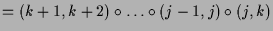 $= (k+1, k+2) \circ \ldots \circ (j-1, j) \circ (j, k)$